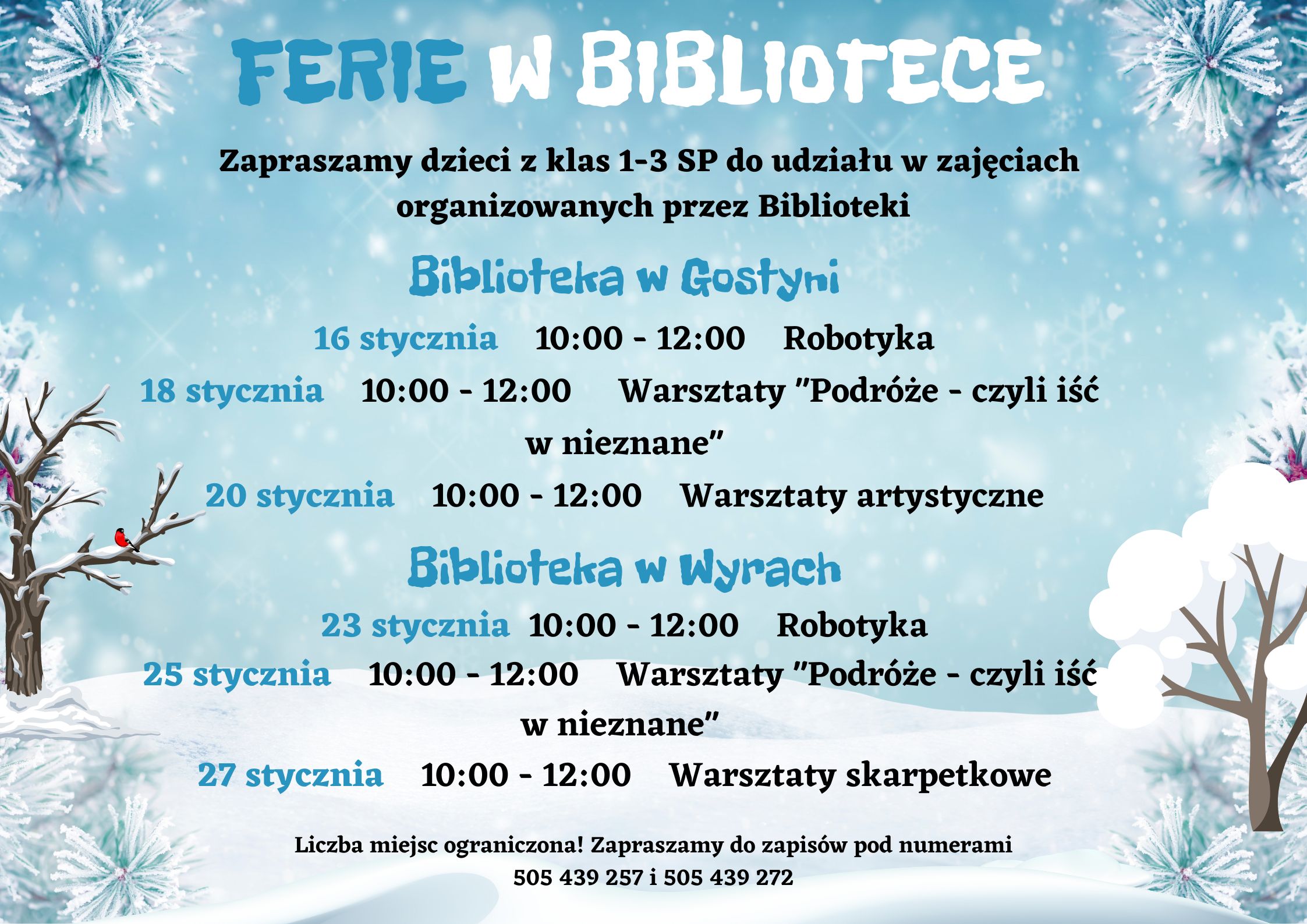 FERIE W BIBLIOTECE

Zapraszamy dzieci z klas 1-3 SP do udziału w zajęciach organizowanych przez Biblioteki

Biblioteka w Gostyni

16 stycznia 10:00 - 12:00 Robotyka

18 stycznia 10:00 - 12:00 Warsztaty "Podróże - czyli iść w nieznane"

20 stycznia 10:00 - 12:00 Warsztaty artystyczne

Biblioteka w Wyrach

23 stycznia 10:00 - 12:00 Robotyka

25 stycznia 10:00 - 12:00 Warsztaty "Podróże - czyli iść w nieznane"

27 stycznia 10:00 - 12:00 Warsztaty skarpetkowe

Liczba miejsc ograniczona! Zapraszamy do zapisów pod numerami 505 439 257 i 505 439 272